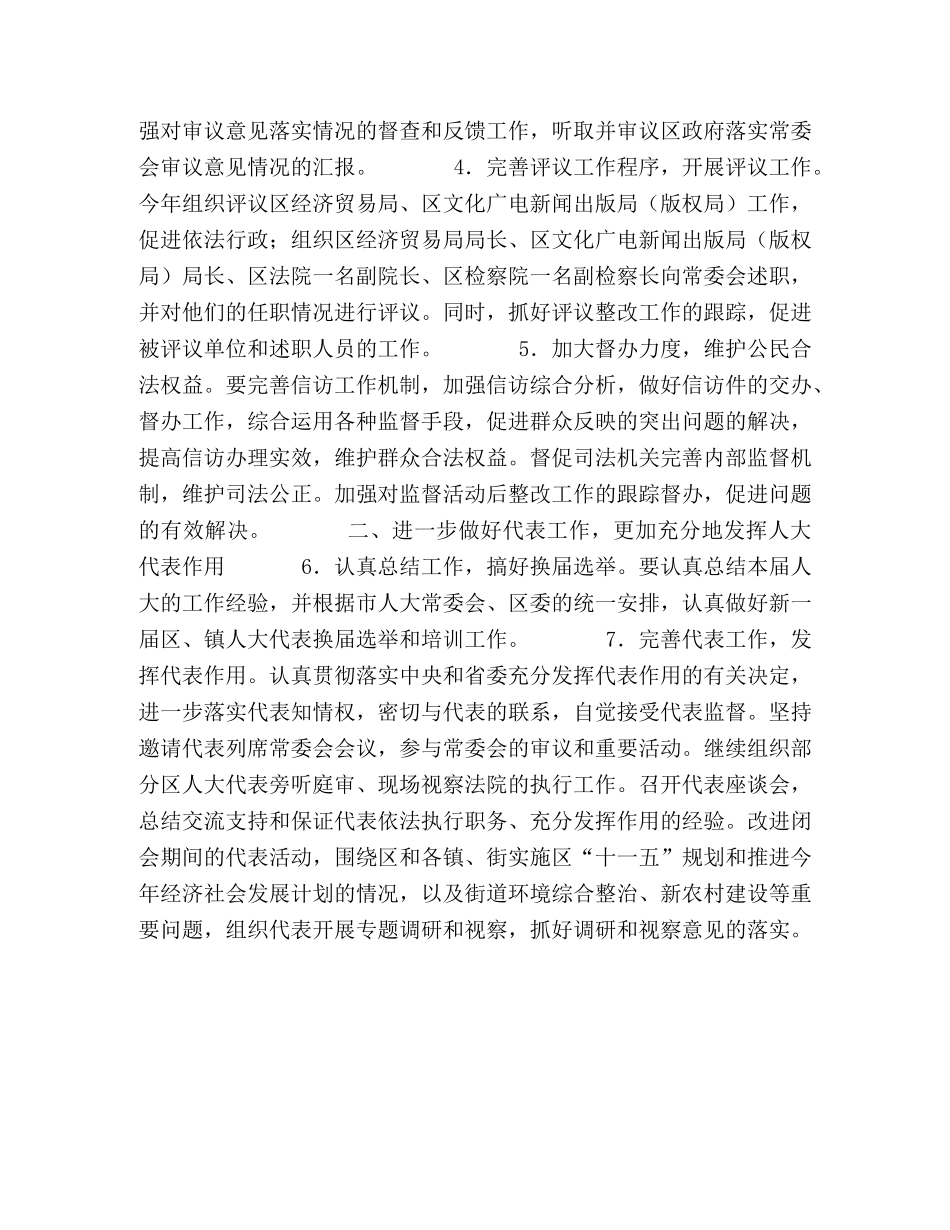 强对审议意见落实情况的督查和反馈工作，听取并审议区政府落实常委会审议意见情况的汇报。 4．完善评议工作程序，开展评议工作。今年组织评议区经济贸易局、区文化广电新闻出版局（版权局）工作，促进依法行政；组织区经济贸易局局长、区文化广电新闻出版局（版权局）局长、区法院一名副院长、区检察院一名副检察长向常委会述职，并对他们的任职情况进行评议。同时，抓好评议整改工作的跟踪，促进被评议单位和述职人员的工作。 5．加大督办力度，维护公民合法权益。要完善信访工作机制，加强信访综合分析，做好信访件的交办、督办工作，综合运用各种监督手段，促进群众反映的突出问题的解决，提高信访办理实效，维护群众合法权益。督促司法机关完善内部监督机制，维护司法公正。加强对监督活动后整改工作的跟踪督办，促进问题的有效解决。 二、进一步做好代表工作，更加充分地发挥人大代表作用 6．认真总结工作，搞好换届选举。要认真总结本届人大的工作经验，并根据市人大常委会、区委的统一安排，认真做好新一届区、镇人大代表换届选举和培训工作。 7．完善代表工作，发挥代表作用。认真贯彻落实中央和省委充分发挥代表作用的有关决定，进一步落实代表知情权，密切与代表的联系，自觉接受代表监督。坚持邀请代表列席常委会会议，参与常委会的审议和重要活动。继续组织部分区人大代表旁听庭审、现场视察法院的执行工作。召开代表座谈会，总结交流支持和保证代表依法执行职务、充分发挥作用的经验。改进闭会期间的代表活动，围绕区和各镇、街实施区“十一五”规划和推进今年经济社会发展计划的情况，以及街道环境综合整治、新农村建设等重要问题，组织代表开展专题调研和视察，抓好调研和视察意见的落实。